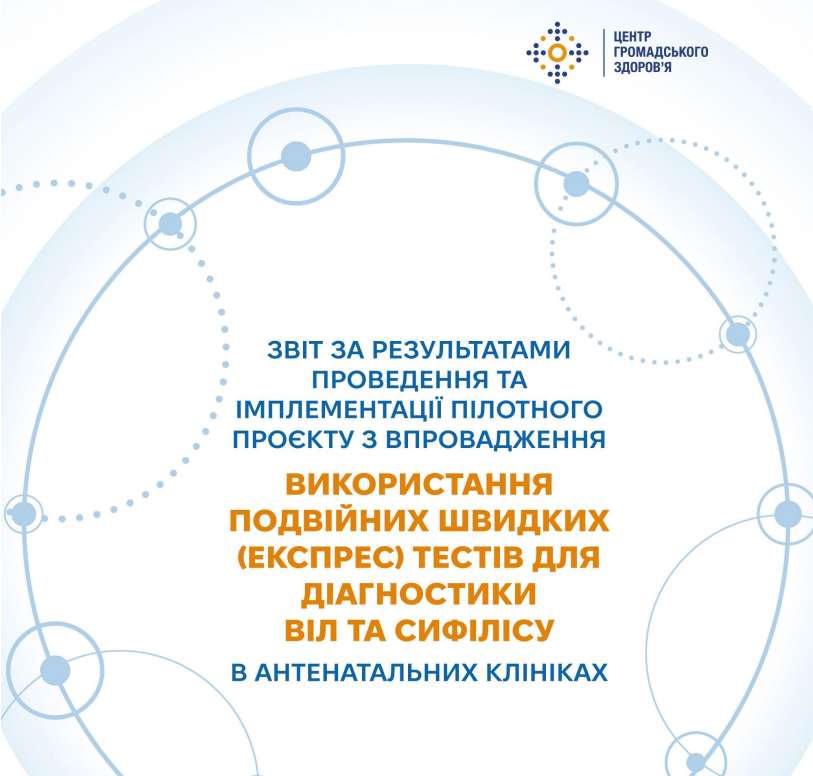 ЦЕНТР
ГРОМАДСЬКОГО
ЗДОРОВ'Я

ЗВІТ ЗА РЕЗУЛЬТАТАМИ ПРОВЕДЕННЯ ТА ІМПЛЕМЕНТАЦІЇ ПІЛОТНОГО ПРОЄКТУ З ВПРОВАДЖЕННЯ

ВИКОРИСТАННЯ ПОДВІЙНИХ ШВИДКИХ (ЕКСПРЕС) ТЕСТІВ ДЛЯ ДІАГНОСТИКИ ВІЛ ТА СИФІЛІСУ

В АНТЕНАТАЛЬНИХ КЛІНІКАХ